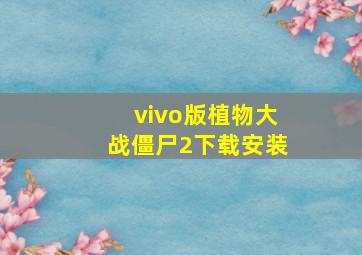 vivo版植物大战僵尸2下载安装